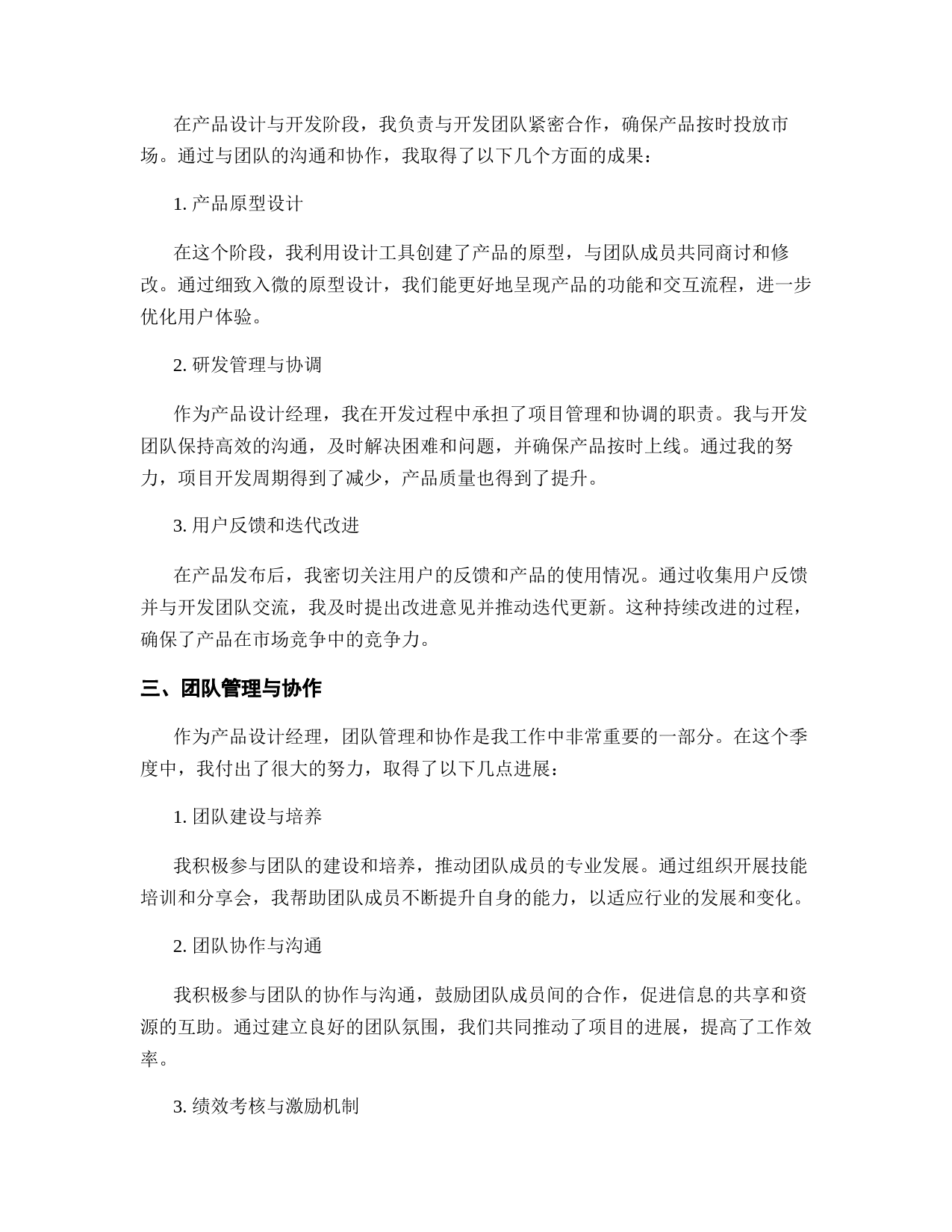 在产品设计与开发阶段，我负责与开发团队紧密合作，确保产品按时投放市场。通过与团队的沟通和协作，我取得了以下几个方面的成果：

1. 产品原型设计

在这个阶段，我利用设计工具创建了产品的原型，与团队成员共同商讨和修改。通过细致入微的原型设计，我们能更好地呈现产品的功能和交互流程，进一步优化用户体验。

2. 研发管理与协调

作为产品设计经理，我在开发过程中承担了项目管理和协调的职责。我与开发团队保持高效的沟通，及时解决困难和问题，并确保产品按时上线。通过我的努力，项目开发周期得到了减少，产品质量也得到了提升。

3. 用户反馈和迭代改进

在产品发布后，我密切关注用户的反馈和产品的使用情况。通过收集用户反馈并与开发团队交流，我及时提出改进意见并推动迭代更新。这种持续改进的过程，确保了产品在市场竞争中的竞争力。

三、团队管理与协作

作为产品设计经理，团队管理和协作是我工作中非常重要的一部分。在这个季度中，我付出了很大的努力，取得了以下几点进展：

1. 团队建设与培养

我积极参与团队的建设和培养，推动团队成员的专业发展。通过组织开展技能培训和分享会，我帮助团队成员不断提升自身的能力，以适应行业的发展和变化。

2. 团队协作与沟通

我积极参与团队的协作与沟通，鼓励团队成员间的合作，促进信息的共享和资源的互助。通过建立良好的团队氛围，我们共同推动了项目的进展，提高了工作效率。

3. 绩效考核与激励机制